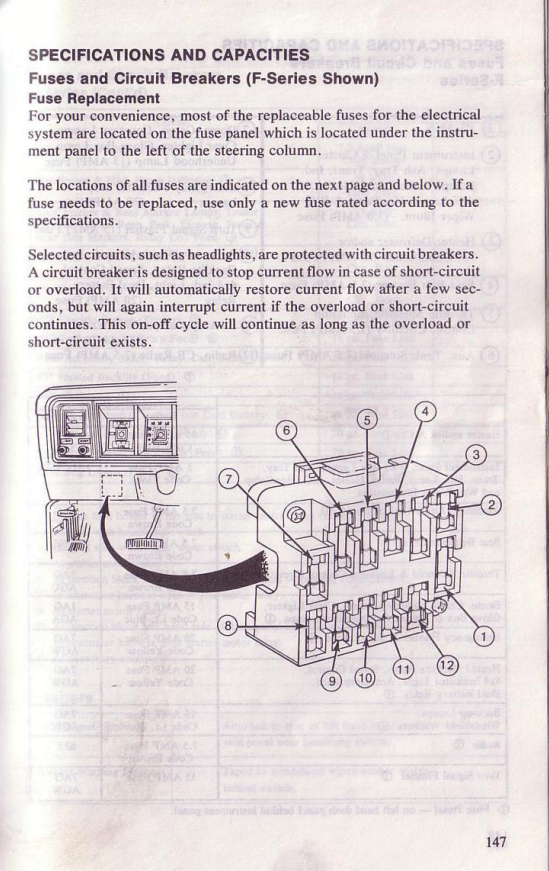 SPECIFICATIONS AND CAPACITIES

Fuses and Circuit Breakers (F-Series Shown)

Fuse Replacement

For your convenience, most of the replaceable fuses for the electrical system are located on the fuse panel which is located under the instrument panel to the left of the steering column.

The locations of all fuses are indicated on the next page and below. If a fuse needs to be replaced, use only a new fuse rated according to the specifications.

Selected circuits, such as headlights, are protected with circuit breakers. A circuit breaker is designed to stop current flow in case of short-circuit or overload. It will automatically restore current flow after a few seconds, but will again interrupt current if the overload or short-circuit continues. This on-off cycle will continue as long as the overload or short-circuit exists.

4
5
6
3
7
2
8
1
12
11
10
9

147